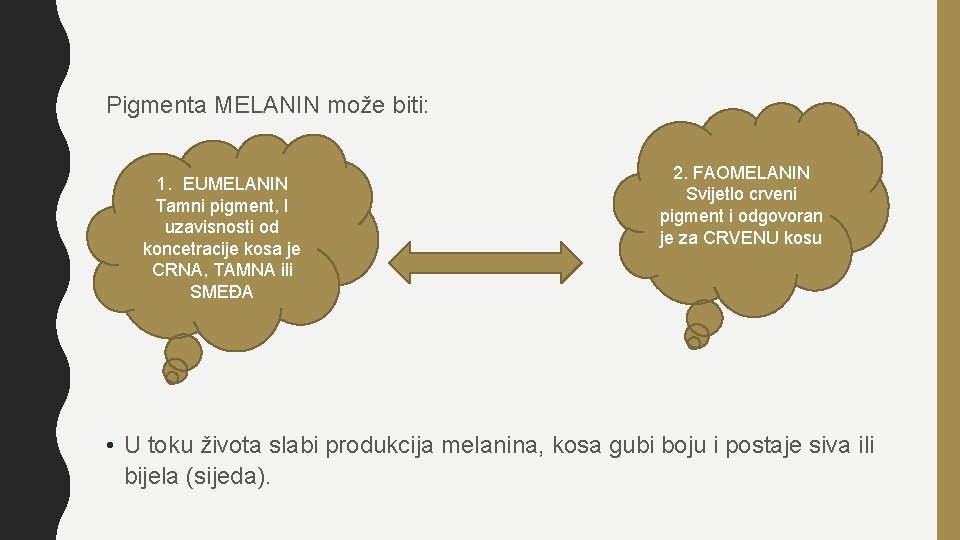 Pigmenta MELANIN može biti:

1. EUMELANIN
Tamni pigment, I uzavisnosti od koncetracije kosa je CRNA, TAMNA ili SMEĐA

2. FAOMELANIN
Svijetlo crveni pigment i odgovoran je za CRVENU kosu

• U toku života slabi produkcija melanina, kosa gubi boju i postaje siva ili bijela (sijeda).